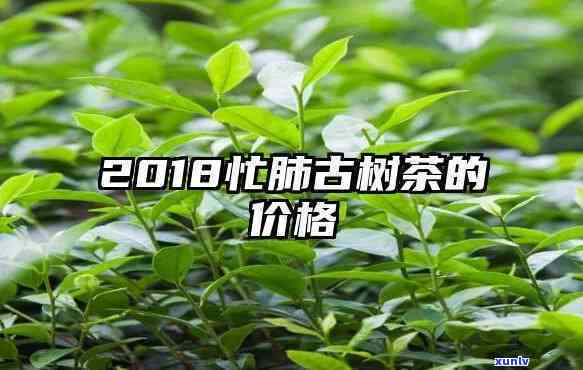 2018忙肺古树茶的价格

xunlv